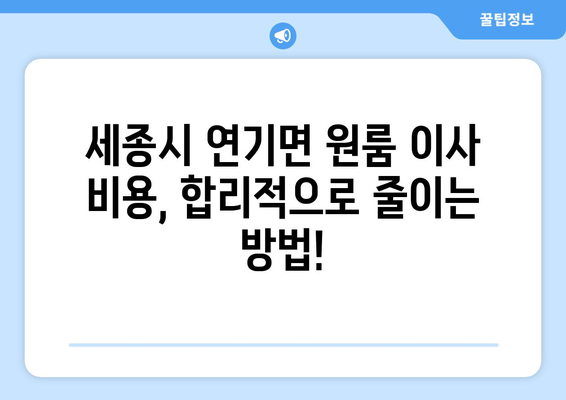 꿀팁정보

세종시 연기면 원룸 이사 비용, 합리적으로 줄이는 방법!